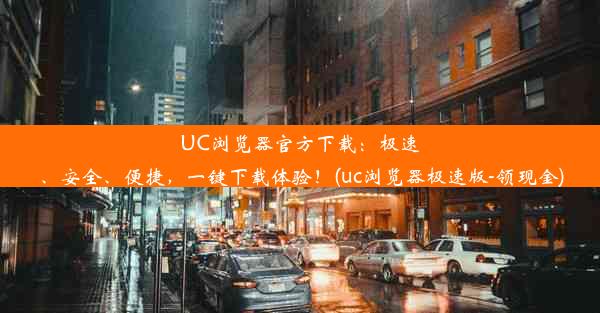 UC浏览器官方下载：极速、安全、便捷，一键下载体验！(uc浏览器极速版-领现金)